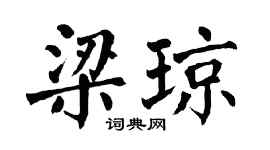 梁琼

词典网